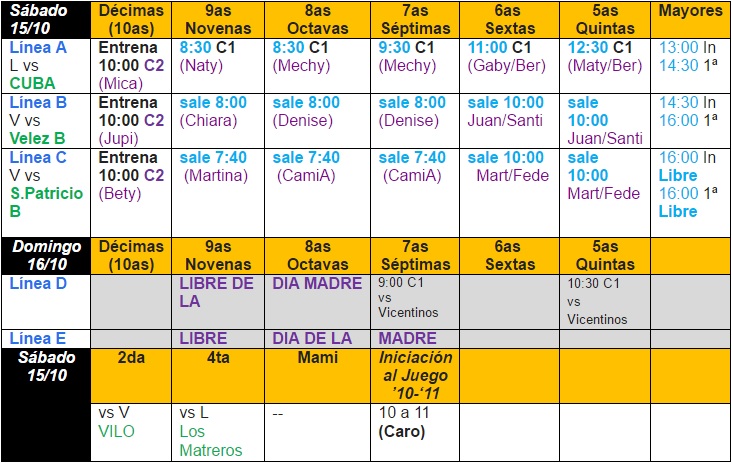 | Sábado 15/10 | Décimas (10as) | 9as Novenas | 8as Octavas | 7as Séptimas | 6as Sextas | 5as Quintas | Mayores |
|---|---|---|---|---|---|---|---|
| Línea A L vs CUBA | Entrena 10:00 C2 (Mica) | 8:30 C1 (Naty) | 8:30 C1 (Mechy) | 9:30 C1 (Mechy) | 11:00 C1 (Gaby/Ber) | 12:30 C1 (Maty/Ber) | 13:00 In 14:30 1ª |
| Línea B V vs Velez B | Entrena 10:00 C2 (Jupi) | sale 8:00 (Chiara) | sale 8:00 (Denise) | sale 8:00 (Denise) | sale 10:00 Juan/Santi | sale 10:00 Juan/Santi | 14:30 In 16:00 1ª |
| Línea C V vs S.Patricio B | Entrena 10:00 C2 (Bety) | sale 7:40 (Martina) | sale 7:40 (CamiA) | sale 7:40 (CamiA) | sale 10:00 Mart/Fede | sale 10:00 Mart/Fede | 16:00 In Libre 16:00 1ª Libre |
| Domingo 16/10 | Décimas (10as) | 9as Novenas | 8as Octavas | 7as Séptimas | 6as Sextas | 5as Quintas | |
| Línea D | | LIBRE DE LA | DIA MADRE | 9:00 C1 vs Vicentinos | | 10:30 C1 vs Vicentinos | |
| Línea E | | LIBRE | DIA DE LA | MADRE | | | |
| Sábado 15/10 | 2da | 4ta | Mami | Iniciación al Juego '10-'11 | | | |
| | vs V VILO | vs L Los Matreros | -- | 10 a 11 (Caro) | | | |